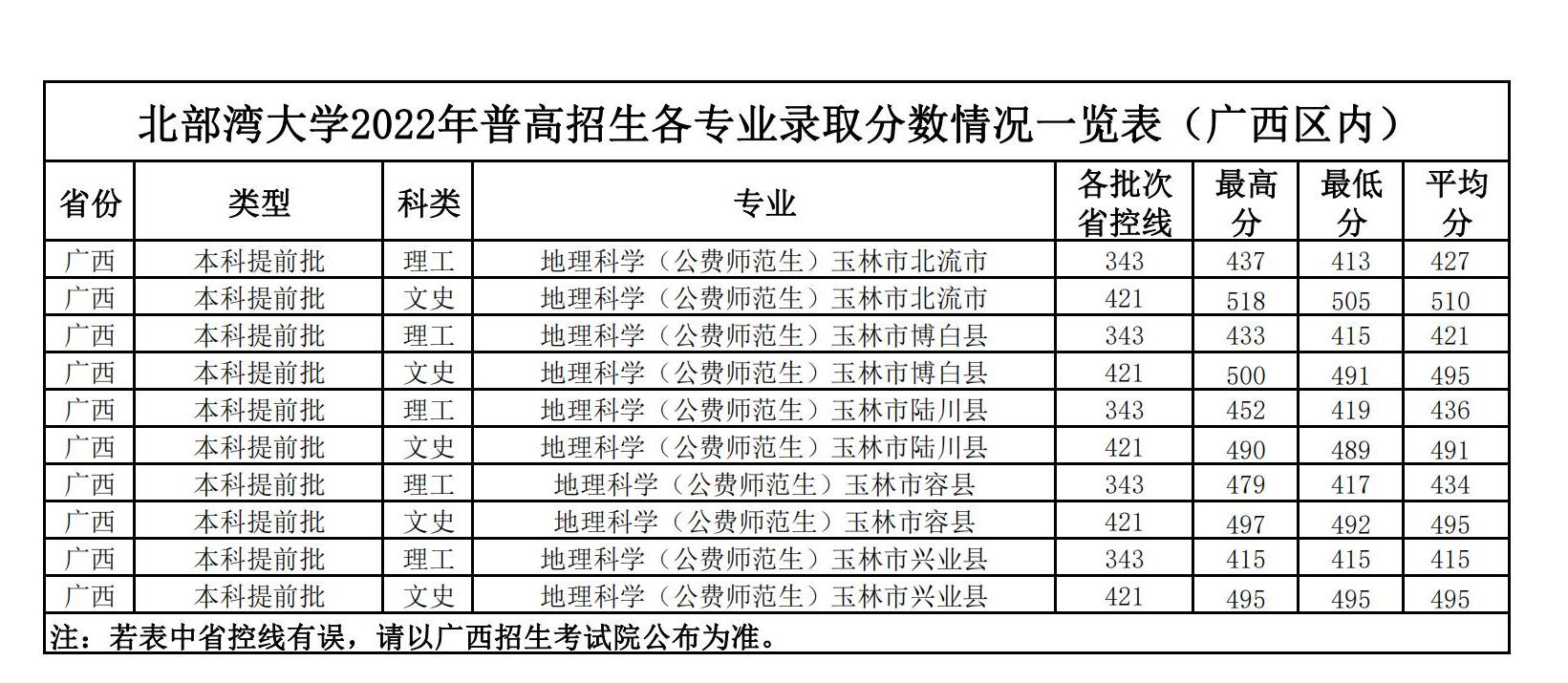 北部湾大学2022年普高招生各专业录取分数情况一览表（广西区内）

| 省份 | 类型 | 科类 | 专业 | 各批次省控线 | 最高分 | 最低分 | 平均分 |
|---|---|---|---|---|---|---|---|
| 广西 | 本科提前批 | 理工 | 地理科学（公费师范生）玉林市北流市 | 343 | 437 | 413 | 427 |
| 广西 | 本科提前批 | 文史 | 地理科学（公费师范生）玉林市北流市 | 421 | 518 | 505 | 510 |
| 广西 | 本科提前批 | 理工 | 地理科学（公费师范生）玉林市博白县 | 343 | 433 | 415 | 421 |
| 广西 | 本科提前批 | 文史 | 地理科学（公费师范生）玉林市博白县 | 421 | 500 | 491 | 495 |
| 广西 | 本科提前批 | 理工 | 地理科学（公费师范生）玉林市陆川县 | 343 | 452 | 419 | 436 |
| 广西 | 本科提前批 | 文史 | 地理科学（公费师范生）玉林市陆川县 | 421 | 490 | 489 | 491 |
| 广西 | 本科提前批 | 理工 | 地理科学（公费师范生）玉林市容县 | 343 | 479 | 417 | 434 |
| 广西 | 本科提前批 | 文史 | 地理科学（公费师范生）玉林市容县 | 421 | 497 | 492 | 495 |
| 广西 | 本科提前批 | 理工 | 地理科学（公费师范生）玉林市兴业县 | 343 | 415 | 415 | 415 |
| 广西 | 本科提前批 | 文史 | 地理科学（公费师范生）玉林市兴业县 | 421 | 495 | 495 | 495 |

注：若表中省控线有误，请以广西招生考试院公布为准。